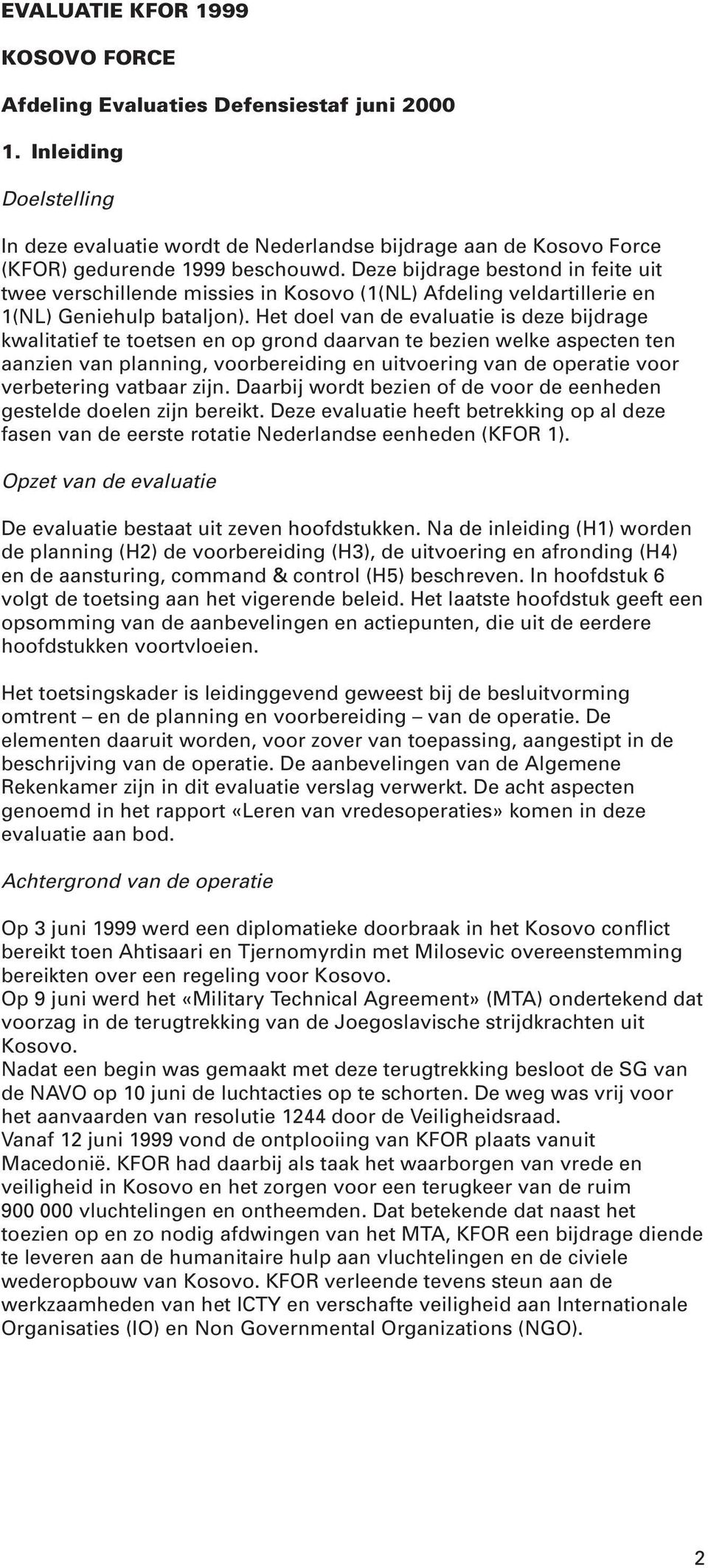 EVALUATIE KFOR 1999

KOSOVO FORCE

Afdeling Evaluaties Defensiestaf juni 2000

1. Inleiding

Doelstelling

In deze evaluatie wordt de Nederlandse bijdrage aan de Kosovo Force (KFOR) gedurende 1999 beschouwd. Deze bijdrage bestond in feite uit twee verschillende missies in Kosovo (1(NL) Afdeling veldartillerie en 1(NL) Geniehulp bataljon). Het doel van de evaluatie is deze bijdrage kwalitatief te toetsen en op grond daarvan te bezien welke aspecten ten aanzien van planning, voorbereiding en uitvoering van de operatie voor verbetering vatbaar zijn. Daarbij wordt bezien of de voor de eenheden gestelde doelen zijn bereikt. Deze evaluatie heeft betrekking op al deze fasen van de eerste rotatie Nederlandse eenheden (KFOR 1).

Opzet van de evaluatie

De evaluatie bestaat uit zeven hoofdstukken. Na de inleiding (H1) worden de planning (H2) de voorbereiding (H3), de uitvoering en afronding (H4) en de aansturing, command & control (H5) beschreven. In hoofdstuk 6 volgt de toetsing aan het vigerende beleid. Het laatste hoofdstuk geeft een opsomming van de aanbevelingen en actiepunten, die uit de eerdere hoofdstukken voortvloeien.

Het toetsingskader is leidinggevend geweest bij de besluitvorming omtrent – en de planning en voorbereiding – van de operatie. De elementen daaruit worden, voor zover van toepassing, aangestipt in de beschrijving van de operatie. De aanbevelingen van de Algemene Rekenkamer zijn in dit evaluatie verslag verwerkt. De acht aspecten genoemd in het rapport «Leren van vredesoperaties» komen in deze evaluatie aan bod.

Achtergrond van de operatie

Op 3 juni 1999 werd een diplomatieke doorbraak in het Kosovo conflict bereikt toen Ahtisaari en Tjernomyrdin met Milosevic overeenstemming bereikten over een regeling voor Kosovo.
Op 9 juni werd het «Military Technical Agreement» (MTA) ondertekend dat voorzag in de terugtrekking van de Joegoslavische strijdkrachten uit Kosovo.
Nadat een begin was gemaakt met deze terugtrekking besloot de SG van de NAVO op 10 juni de luchtacties op te schorten. De weg was vrij voor het aanvaarden van resolutie 1244 door de Veiligheidsraad.
Vanaf 12 juni 1999 vond de ontplooiing van KFOR plaats vanuit Macedonië. KFOR had daarbij als taak het waarborgen van vrede en veiligheid in Kosovo en het zorgen voor een terugkeer van de ruim 900 000 vluchtelingen en ontheemden. Dat betekende dat naast het toezien op en zo nodig afdwingen van het MTA, KFOR een bijdrage diende te leveren aan de humanitaire hulp aan vluchtelingen en de civiele wederopbouw van Kosovo. KFOR verleende tevens steun aan de werkzaamheden van het ICTY en verschafte veiligheid aan Internationale Organisaties (IO) en Non Governmental Organizations (NGO).

2